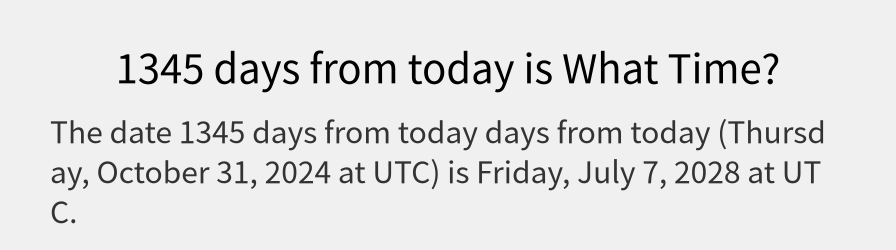 1345 days from today is What Time?

The date 1345 days from today days from today (Thursday, October 31, 2024 at UTC) is Friday, July 7, 2028 at UTC.